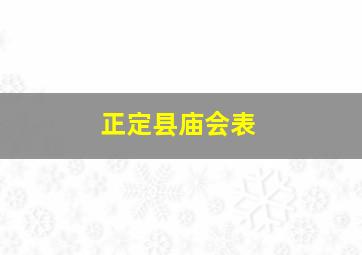 正定县庙会表